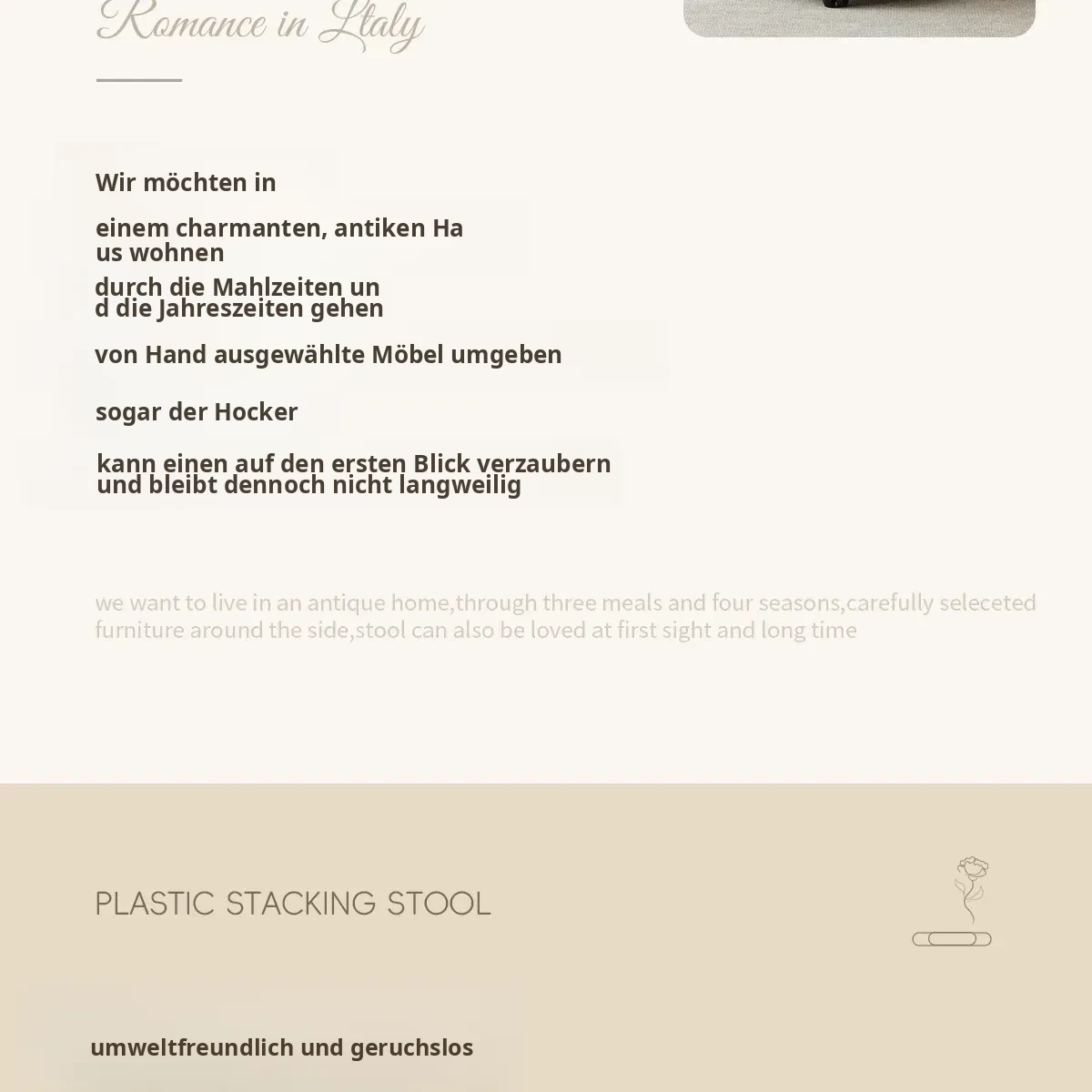 Romance in Ltaly

Wir möchten in

einem charmanten, antiken Ha us wohnen

durch die Mahlzeiten un d die Jahreszeiten gehen

von Hand ausgewählte Möbel umgeben

sogar der Hocker

kann einen auf den ersten Blick verzaubern und bleibt dennoch nicht langweilig

we want to live in an antique home,through three meals and four seasons,carefully seleceted furniture around the side,stool can also be loved at first sight and long time

PLASTIC STACKING STOOL

umweltfreundlich und geruchslos